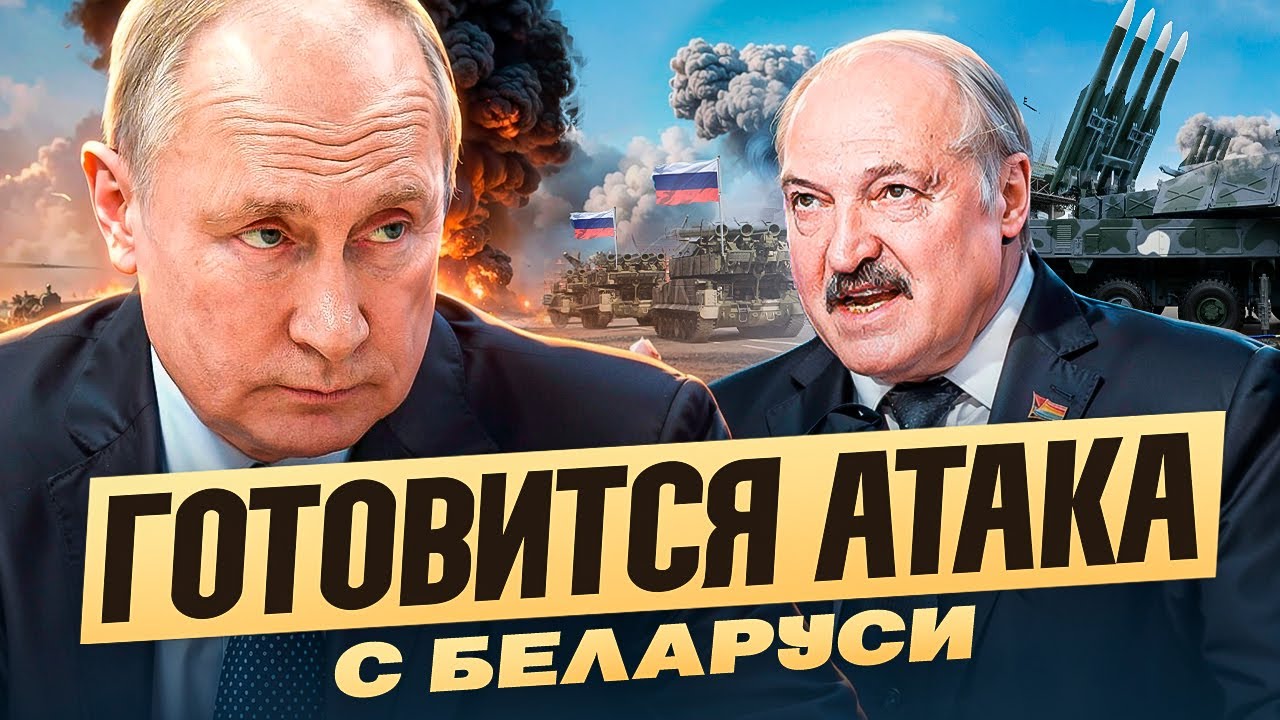 ГОТОВИТСЯ АТАКА
С БЕЛАРУСИ